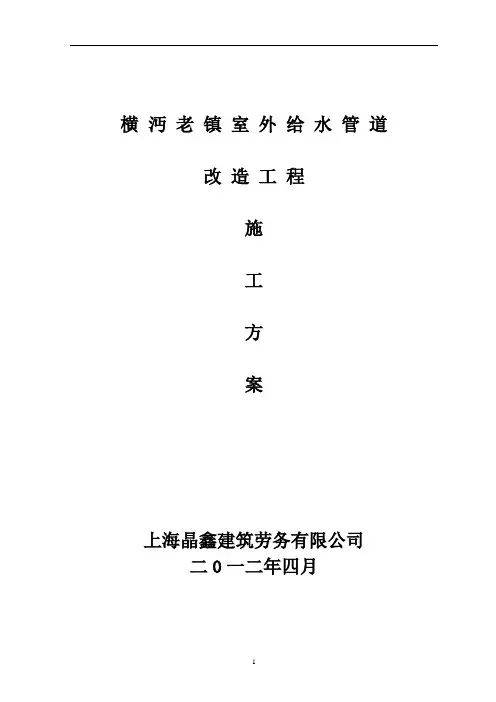 横沔老镇室外给水管道

改造工程

施

工

方

案

上海晶鑫建筑劳务有限公司
二0一二年四月

1